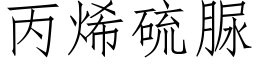 丙烯硫脲